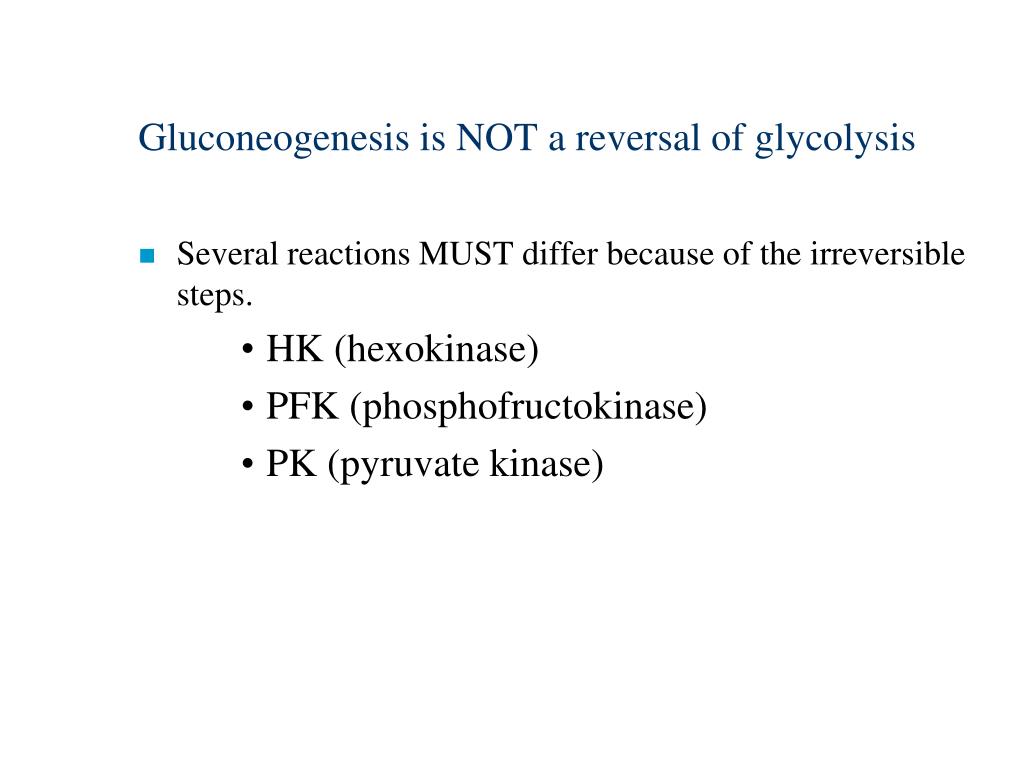 Gluconeogenesis is NOT a reversal of glycolysis

Several reactions MUST differ because of the irreversible steps.

• HK (hexokinase)
• PFK (phosphofructokinase)
• PK (pyruvate kinase)